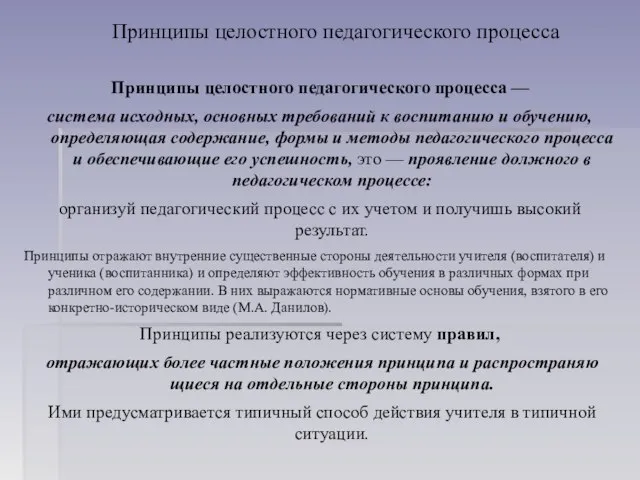 Принципы целостного педагогического процесса

Принципы целостного педагогического процесса — система исходных, основных требований к воспитанию и обучению, определяющая содержание, формы и методы педагогического процесса и обеспечивающие его успешность, это — проявление должного в педагогическом процессе:

организуй педагогический процесс с их учетом и получишь высокий результат.

Принципы отражают внутренние существенные стороны деятельности учителя (воспитателя) и ученика (воспитанника) и определяют эффективность обучения в различных формах при различном его содержании. В них выражаются нормативные основы обучения, взятого в его конкретно-историческом виде (М.А. Данилов).

Принципы реализуются через систему правил,

отражающих более частные положения принципа и распространяю щиеся на отдельные стороны принципа.

Ими предусматривается типичный способ действия учителя в типичной ситуации.